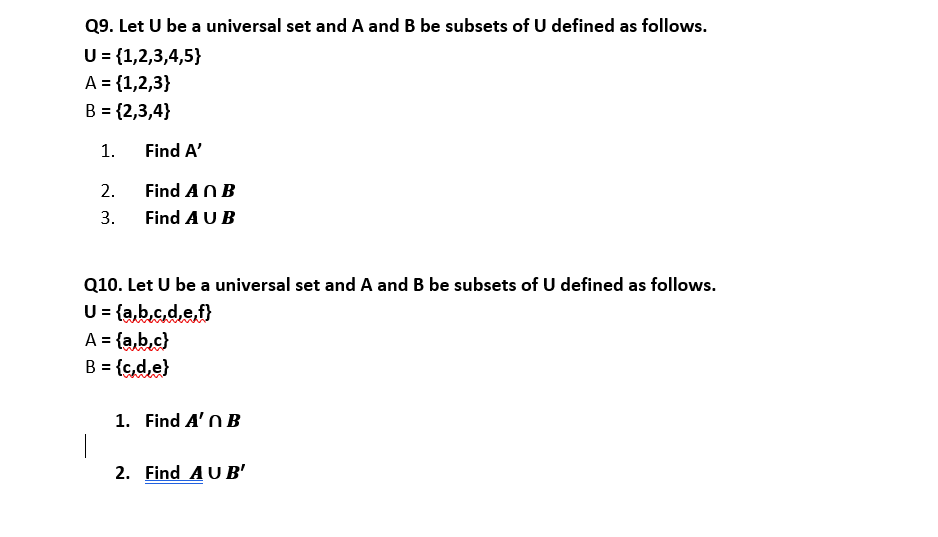 Q9. Let U be a universal set and A and B be subsets of U defined as follows.
U = {1,2,3,4,5}
A = {1,2,3}
B = {2,3,4}

1. Find A'

2. Find $A \cap B$
3. Find $A \cup B$

Q10. Let U be a universal set and A and B be subsets of U defined as follows.
U = {a,b,c,d,e,f}
A = {a,b,c}
B = {c,d,e}

1. Find $A' \cap B$

2. Find $A \cup B'$